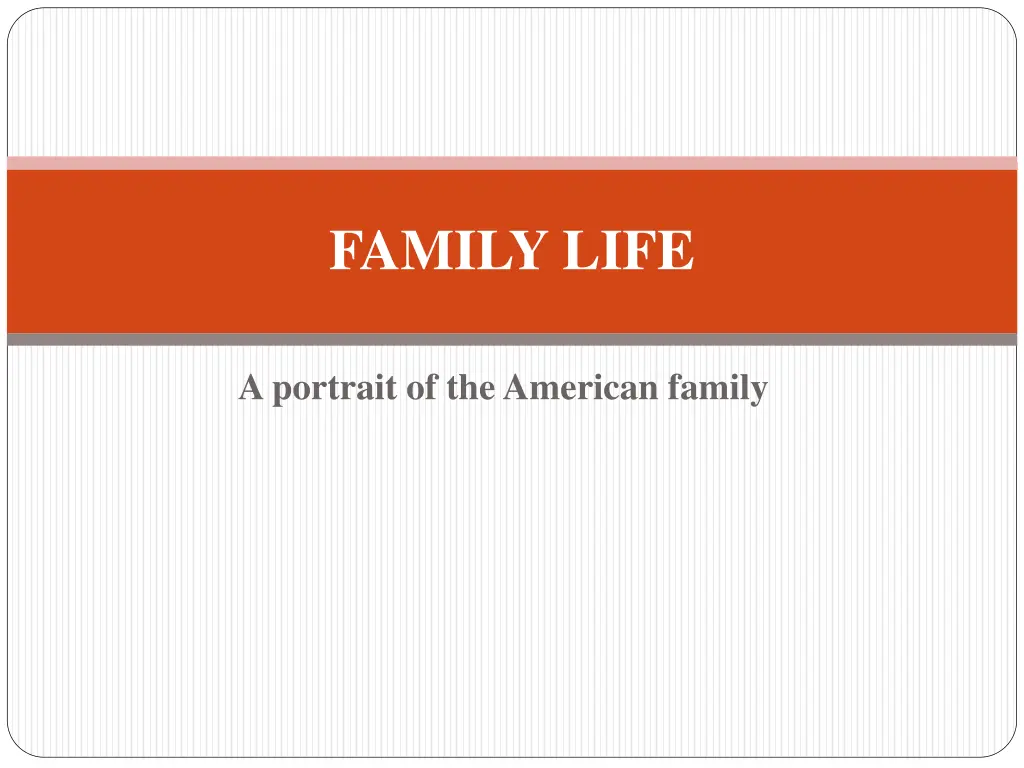 FAMILY LIFE

A portrait of the American family